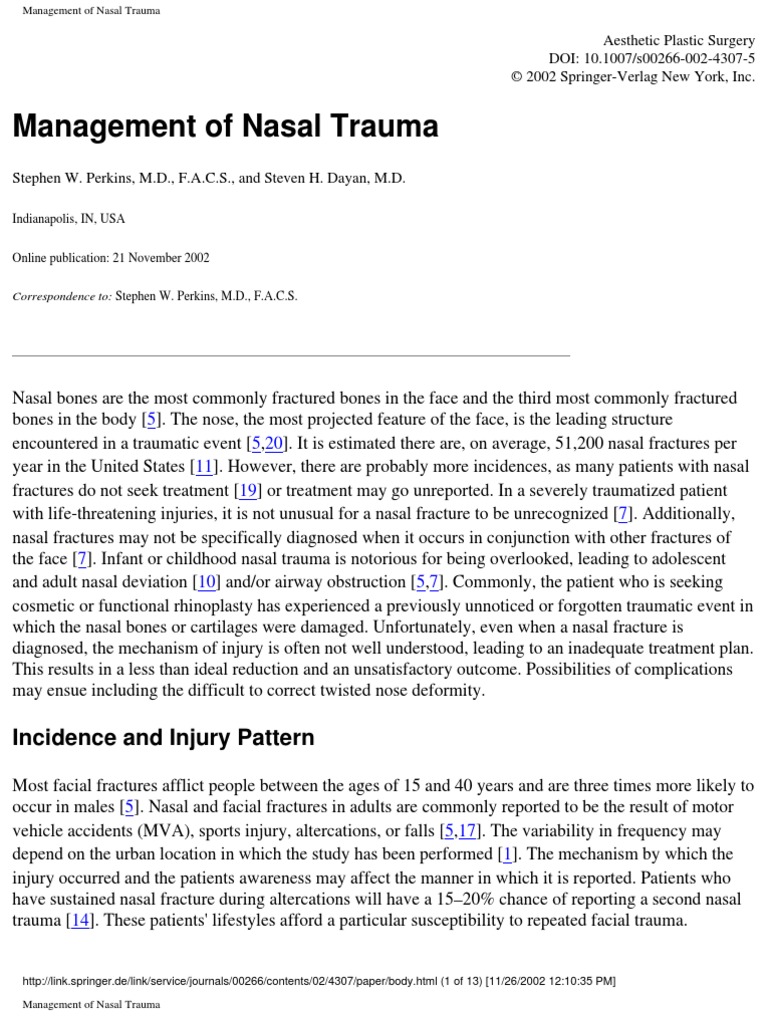 Management of Nasal Trauma

Aesthetic Plastic Surgery
DOI: 10.1007/s00266-002-4307-5
© 2002 Springer-Verlag New York, Inc.

Management of Nasal Trauma

Stephen W. Perkins, M.D., F.A.C.S., and Steven H. Dayan, M.D.

Indianapolis, IN, USA

Online publication: 21 November 2002

Correspondence to: Stephen W. Perkins, M.D., F.A.C.S.

Nasal bones are the most commonly fractured bones in the face and the third most commonly fractured bones in the body [5]. The nose, the most projected feature of the face, is the leading structure encountered in a traumatic event [5,20]. It is estimated there are, on average, 51,200 nasal fractures per year in the United States [11]. However, there are probably more incidences, as many patients with nasal fractures do not seek treatment [19] or treatment may go unreported. In a severely traumatized patient with life-threatening injuries, it is not unusual for a nasal fracture to be unrecognized [7]. Additionally, nasal fractures may not be specifically diagnosed when it occurs in conjunction with other fractures of the face [7]. Infant or childhood nasal trauma is notorious for being overlooked, leading to adolescent and adult nasal deviation [10] and/or airway obstruction [5,7]. Commonly, the patient who is seeking cosmetic or functional rhinoplasty has experienced a previously unnoticed or forgotten traumatic event in which the nasal bones or cartilages were damaged. Unfortunately, even when a nasal fracture is diagnosed, the mechanism of injury is often not well understood, leading to an inadequate treatment plan. This results in a less than ideal reduction and an unsatisfactory outcome. Possibilities of complications may ensue including the difficult to correct twisted nose deformity.

Incidence and Injury Pattern

Most facial fractures afflict people between the ages of 15 and 40 years and are three times more likely to occur in males [5]. Nasal and facial fractures in adults are commonly reported to be the result of motor vehicle accidents (MVA), sports injury, altercations, or falls [5,17]. The variability in frequency may depend on the urban location in which the study has been performed [1]. The mechanism by which the injury occurred and the patients awareness may affect the manner in which it is reported. Patients who have sustained nasal fracture during altercations will have a 15–20% chance of reporting a second nasal trauma [14]. These patients' lifestyles afford a particular susceptibility to repeated facial trauma.

http://link.springer.de/link/service/journals/00266/contents/02/4307/paper/body.html (1 of 13) [11/26/2002 12:10:35 PM]

Management of Nasal Trauma